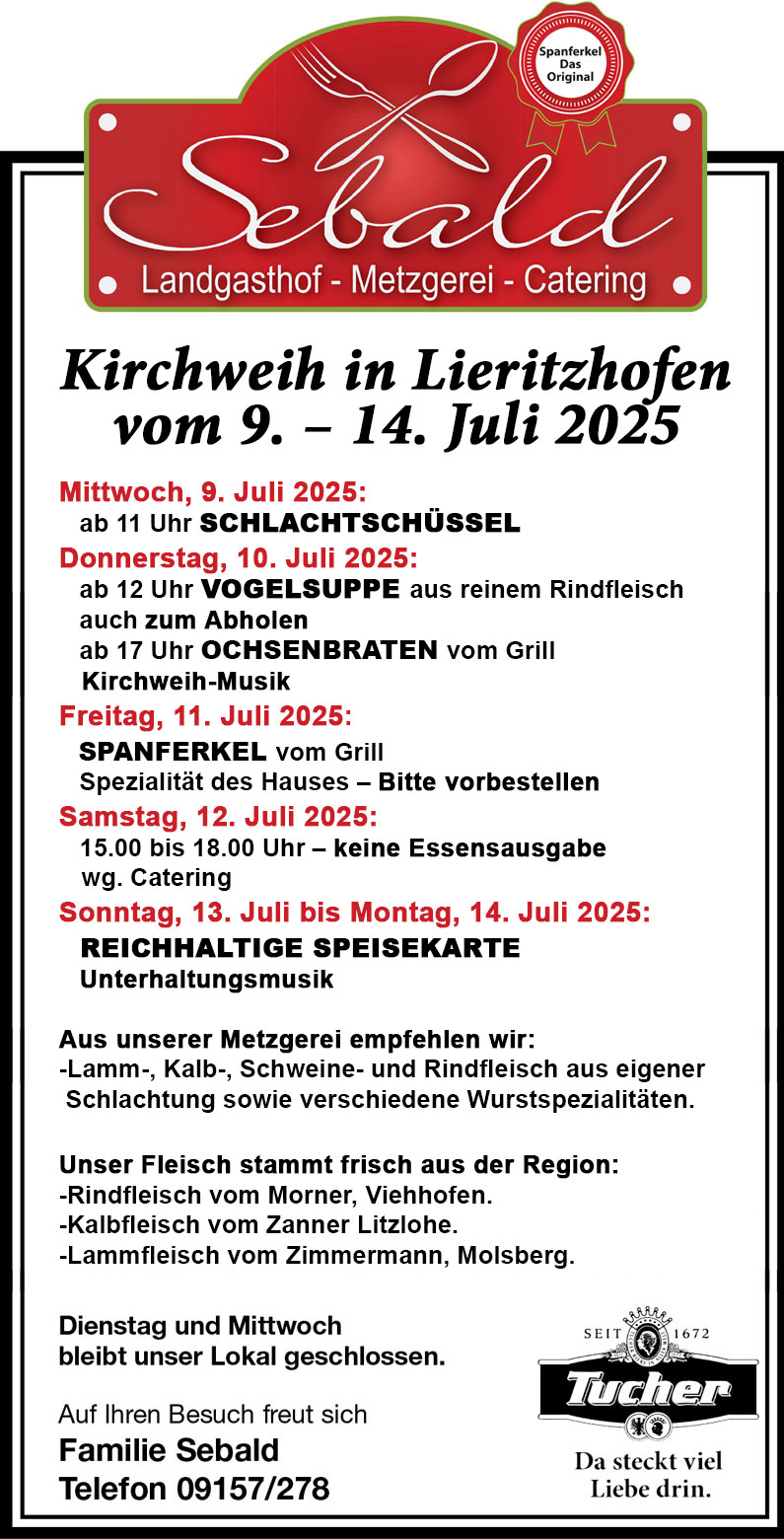 Spanferkel Das Original

Sebald

Landgasthof - Metzgerei - Catering

Kirchweih in Lieritzhofen vom 9. – 14. Juli 2025

Mittwoch, 9. Juli 2025:
ab 11 Uhr SCHLACHTSCHÜSSEL

Donnerstag, 10. Juli 2025:
ab 12 Uhr VOGELSUPPE aus reinem Rindfleisch auch zum Abholen
ab 17 Uhr OCHSENBRATEN vom Grill
Kirchweih-Musik

Freitag, 11. Juli 2025:
SPANFERKEL vom Grill
Spezialität des Hauses – Bitte vorbestellen

Samstag, 12. Juli 2025:
15.00 bis 18.00 Uhr – keine Essensausgabe wg. Catering

Sonntag, 13. Juli bis Montag, 14. Juli 2025:
REICHHALTIGE SPEISEKARTE
Unterhaltungsmusik

Aus unserer Metzgerei empfehlen wir:
-Lamm-, Kalb-, Schweine- und Rindfleisch aus eigener Schlachtung sowie verschiedene Wurstspezialitäten.

Unser Fleisch stammt frisch aus der Region:
-Rindfleisch vom Morner, Viehhofen.
-Kalbfleisch vom Zanner Litzlohe.
-Lammfleisch vom Zimmermann, Molsberg.

Dienstag und Mittwoch bleibt unser Lokal geschlossen.

Auf Ihren Besuch freut sich
Familie Sebald
Telefon 09157/278

SEIT 1672
Tucher
Da steckt viel Liebe drin.